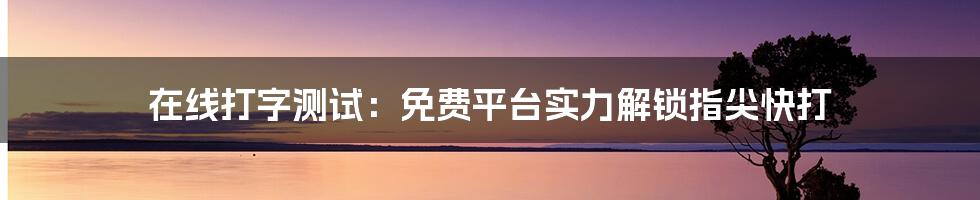 在线打字测试：免费平台实力解锁指尖快打